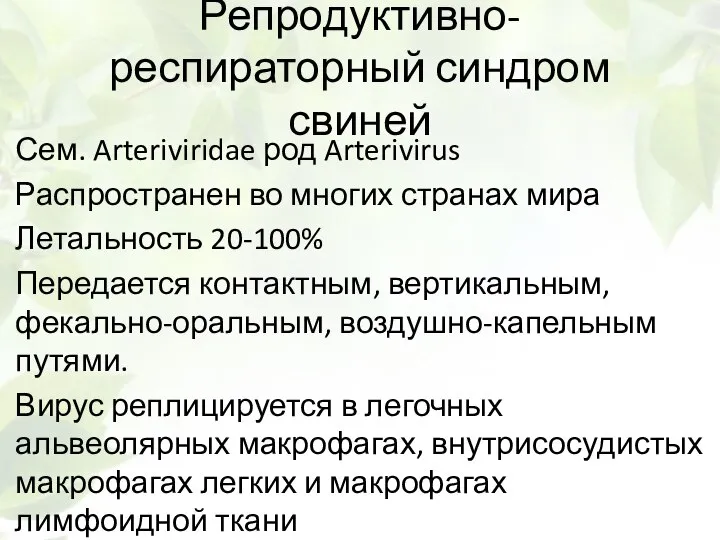 Репродуктивно-респираторный синдром свиней

Сем. Arteriviridae род Arterivirus

Распространен во многих странах мира

Летальность 20-100%

Передается контактным, вертикальным, фекально-оральным, воздушно-капельным путями.

Вирус реплицируется в легочных альвеолярных макрофагах, внутрисосудистых макрофагах легких и макрофагах лимфоидной ткани